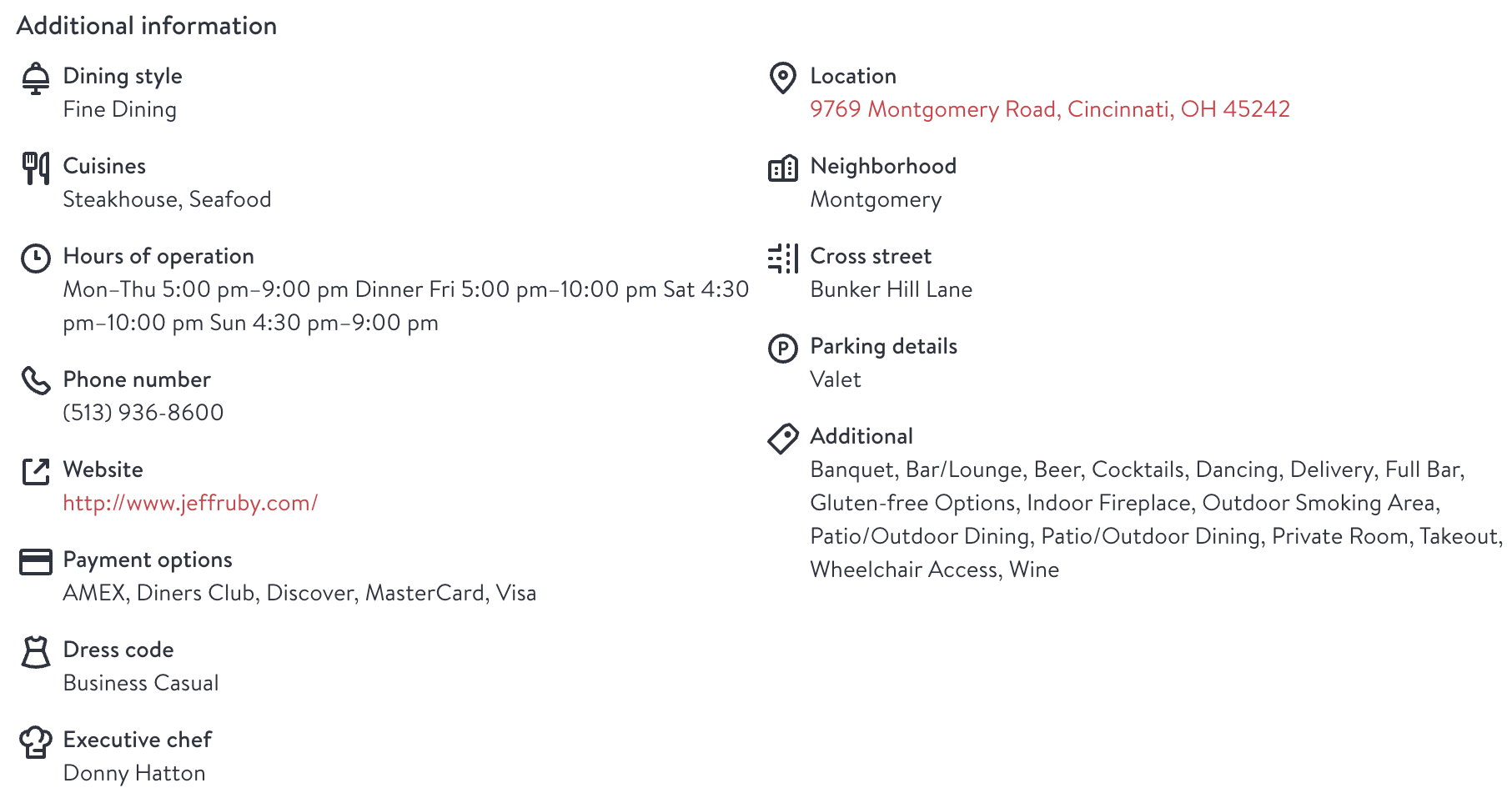 Additional information

Dining style
Fine Dining

Cuisines
Steakhouse, Seafood

Hours of operation
Mon–Thu 5:00 pm–9:00 pm Dinner Fri 5:00 pm–10:00 pm Sat 4:30 pm–10:00 pm Sun 4:30 pm–9:00 pm

Phone number
(513) 936-8600

Website
http://www.jeffruby.com/

Payment options
AMEX, Diners Club, Discover, MasterCard, Visa

Dress code
Business Casual

Executive chef
Donny Hatton

Location
9769 Montgomery Road, Cincinnati, OH 45242

Neighborhood
Montgomery

Cross street
Bunker Hill Lane

Parking details
Valet

Additional
Banquet, Bar/Lounge, Beer, Cocktails, Dancing, Delivery, Full Bar, Gluten-free Options, Indoor Fireplace, Outdoor Smoking Area, Patio/Outdoor Dining, Patio/Outdoor Dining, Private Room, Takeout, Wheelchair Access, Wine